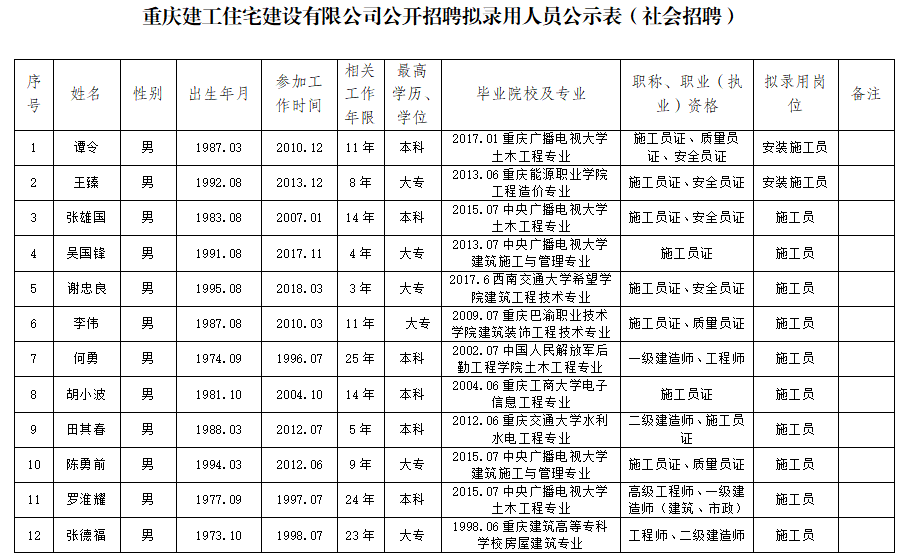 重庆建工住宅建设有限公司公开招聘拟录用人员公示表（社会招聘）

| 序号 | 姓名 | 性别 | 出生年月 | 参加工作时间 | 相关工作年限 | 最高学历、学位 | 毕业院校及专业 | 职称、职业（执业）资格 | 拟录用岗位 | 备注 |
|---|---|---|---|---|---|---|---|---|---|---|
| 1 | 谭令 | 男 | 1987.03 | 2010.12 | 11年 | 本科 | 2017.01重庆广播电视大学土木工程专业 | 施工员证、质量员证、安全员证 | 安装施工员 | |
| 2 | 王臻 | 男 | 1992.08 | 2013.12 | 8年 | 大专 | 2013.06重庆能源职业学院工程造价专业 | 施工员证、安全员证 | 安装施工员 | |
| 3 | 张雄国 | 男 | 1983.08 | 2007.01 | 14年 | 本科 | 2015.07中央广播电视大学土木工程专业 | 施工员证、安全员证 | 施工员 | |
| 4 | 吴国锋 | 男 | 1991.08 | 2017.11 | 4年 | 大专 | 2013.07中央广播电视大学建筑施工与管理专业 | 施工员证 | 施工员 | |
| 5 | 谢忠良 | 男 | 1995.08 | 2018.03 | 3年 | 大专 | 2017.6西南交通大学希望学院建筑工程技术专业 | 施工员证、安全员证 | 施工员 | |
| 6 | 李伟 | 男 | 1987.08 | 2010.03 | 11年 | 大专 | 2009.07重庆巴渝职业技术学院建筑装饰工程技术专业 | 施工员证、质量员证 | 施工员 | |
| 7 | 何勇 | 男 | 1974.09 | 1996.07 | 25年 | 本科 | 2002.07中国人民解放军后勤工程学院土木工程专业 | 一级建造师、工程师 | 施工员 | |
| 8 | 胡小波 | 男 | 1981.10 | 2004.10 | 14年 | 本科 | 2004.06重庆工商大学电子信息工程专业 | 施工员证 | 施工员 | |
| 9 | 田其春 | 男 | 1988.03 | 2012.07 | 5年 | 本科 | 2012.06重庆交通大学水利水电工程专业 | 二级建造师、施工员证 | 施工员 | |
| 10 | 陈勇前 | 男 | 1994.03 | 2012.06 | 9年 | 大专 | 2015.07中央广播电视大学建筑施工与管理专业 | 施工员证、质量员证 | 施工员 | |
| 11 | 罗淮耀 | 男 | 1977.09 | 1997.07 | 24年 | 本科 | 2015.07中央广播电视大学土木工程专业 | 高级工程师、一级建造师（建筑、市政） | 施工员 | |
| 12 | 张德福 | 男 | 1973.10 | 1998.07 | 23年 | 大专 | 1998.06重庆建筑高等专科学校房屋建筑专业 | 工程师、二级建造师 | 施工员 | |